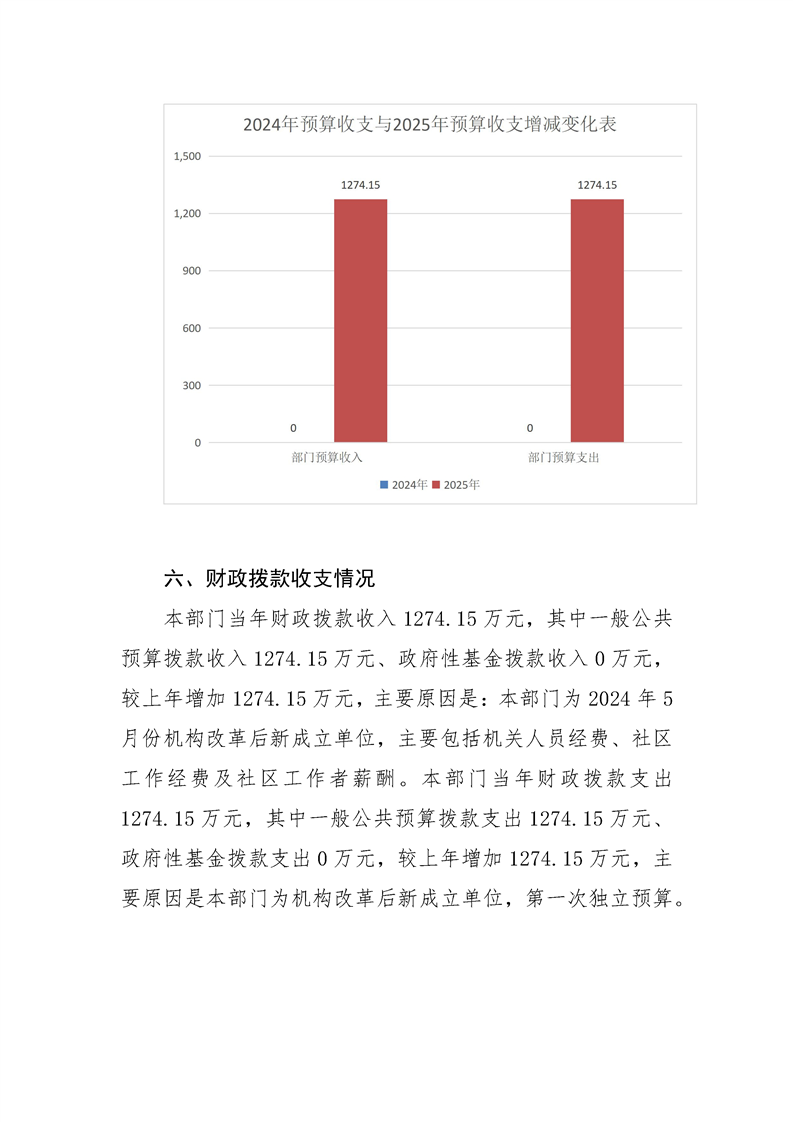 2024年预算收支与2025年预算收支增减变化表

1,500
1,200
900
600
300
0

1274.15
1274.15
0
0

部门预算收入
部门预算支出

2024年 2025年

六、财政拨款收支情况

本部门当年财政拨款收入 1274.15 万元，其中一般公共预算拨款收入 1274.15 万元、政府性基金拨款收入 0 万元，较上年增加 1274.15 万元，主要原因是：本部门为 2024 年 5 月份机构改革后新成立单位，主要包括机关人员经费、社区工作经费及社区工作者薪酬。本部门当年财政拨款支出 1274.15 万元，其中一般公共预算拨款支出 1274.15 万元、政府性基金拨款支出 0 万元，较上年增加 1274.15 万元，主要原因是本部门为机构改革后新成立单位，第一次独立预算。